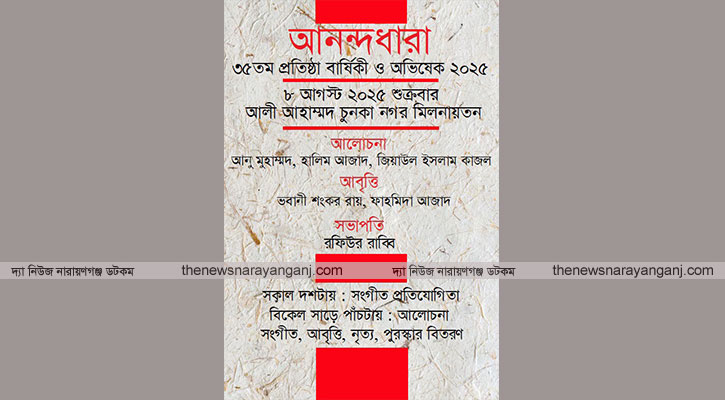 আনন্দধারা

৩৫তম প্রতিষ্ঠা বার্ষিকী ও অভিষেক ২০২৫

৮ আগস্ট ২০২৫ শুক্রবার
আলী আহাম্মদ চুনকা নগর মিলনায়তন

আলোচনা

আনু মুহাম্মদ, হালিম আজাদ, জিয়াউল ইসলাম কাজল

আবৃত্তি

ভবানী শংকর রায়, ফাহমিদা আজাদ

সভাপতি

রফিউর রাব্বি

দ্যা নিউজ নারায়ণগঞ্জ ডটকম thenewsnarayanganj.com দ্যা নিউজ নারায়ণগঞ্জ ডটকম thenewsnarayanganj.com

সকাল দশটায় : সংগীত প্রতিযোগিতা
বিকেল সাড়ে পাঁচটায় : আলোচনা
সংগীত, আবৃত্তি, নৃত্য, পুরস্কার বিতরণ